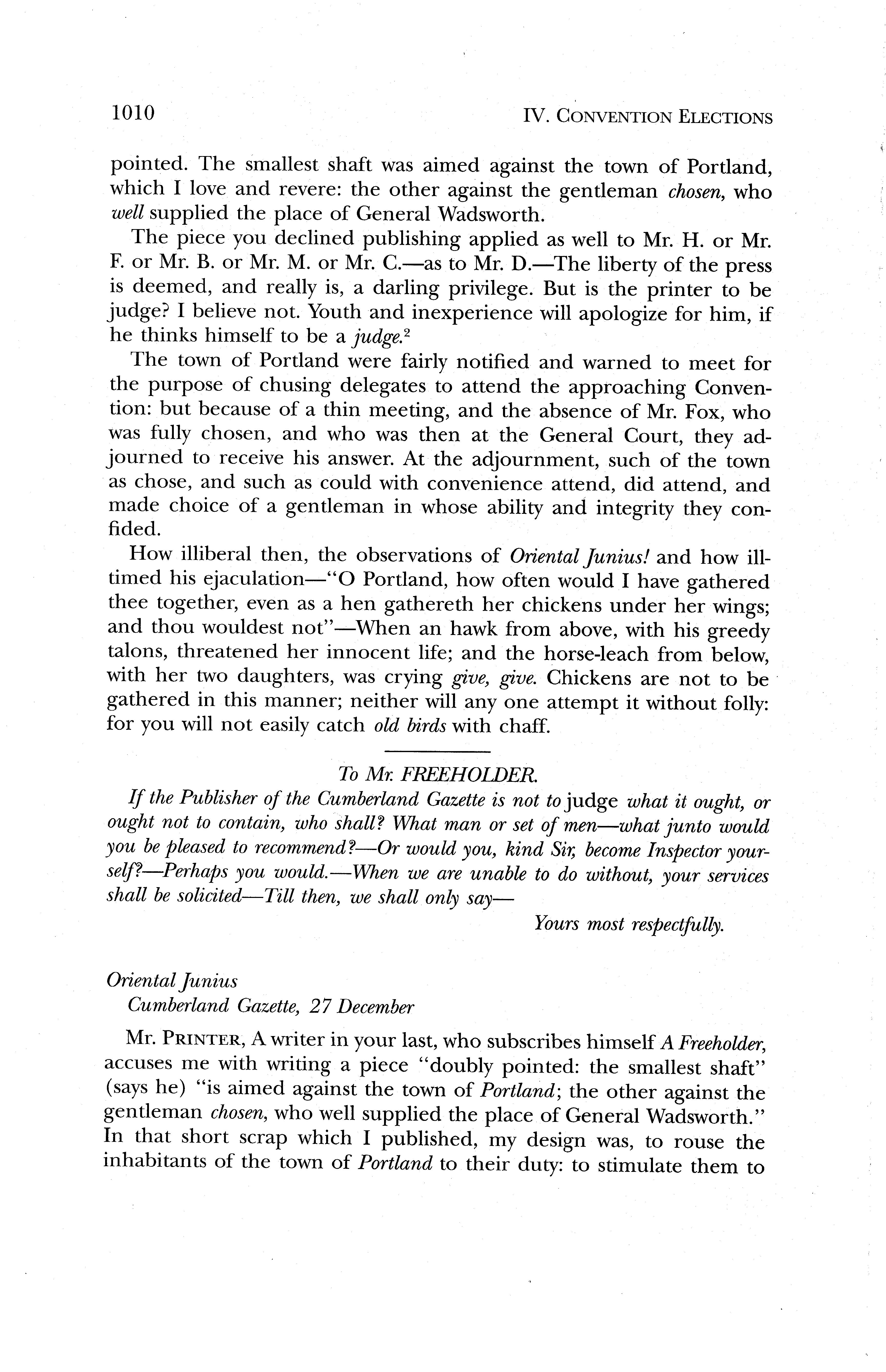 1010 IV. CONVENTION ELECTIONS

pointed. The smallest shaft was aimed against the town of Portland, which I love and revere: the other against the gentleman chosen, who well supplied the place of General Wadsworth.

The piece you declined publishing applied as well to Mr. H. or Mr. F. or Mr. B. or Mr. M. or Mr. C.—as to Mr. D.—The liberty of the press is deemed, and really is, a darling privilege. But is the printer to be judge? I believe not. Youth and inexperience will apologize for him, if he thinks himself to be a judge.$^2$

The town of Portland were fairly notified and warned to meet for the purpose of chusing delegates to attend the approaching Convention: but because of a thin meeting, and the absence of Mr. Fox, who was fully chosen, and who was then at the General Court, they adjourned to receive his answer. At the adjournment, such of the town as chose, and such as could with convenience attend, did attend, and made choice of a gentleman in whose ability and integrity they confided.

How illiberal then, the observations of Oriental Junius! and how ill-timed his ejaculation—"O Portland, how often would I have gathered thee together, even as a hen gathereth her chickens under her wings; and thou wouldest not"—When an hawk from above, with his greedy talons, threatened her innocent life; and the horse-leach from below, with her two daughters, was crying give, give. Chickens are not to be gathered in this manner; neither will any one attempt it without folly: for you will not easily catch old birds with chaff.

To Mr. FREEHOLDER.

If the Publisher of the Cumberland Gazette is not to judge what it ought, or ought not to contain, who shall? What man or set of men—what junto would you be pleased to recommend?—Or would you, kind Sir, become Inspector yourself?—Perhaps you would.—When we are unable to do without, your services shall be solicited—Till then, we shall only say—

Yours most respectfully.

Oriental Junius
Cumberland Gazette, 27 December

Mr. PRINTER, A writer in your last, who subscribes himself A Freeholder, accuses me with writing a piece "doubly pointed: the smallest shaft" (says he) "is aimed against the town of Portland; the other against the gentleman chosen, who well supplied the place of General Wadsworth." In that short scrap which I published, my design was, to rouse the inhabitants of the town of Portland to their duty: to stimulate them to